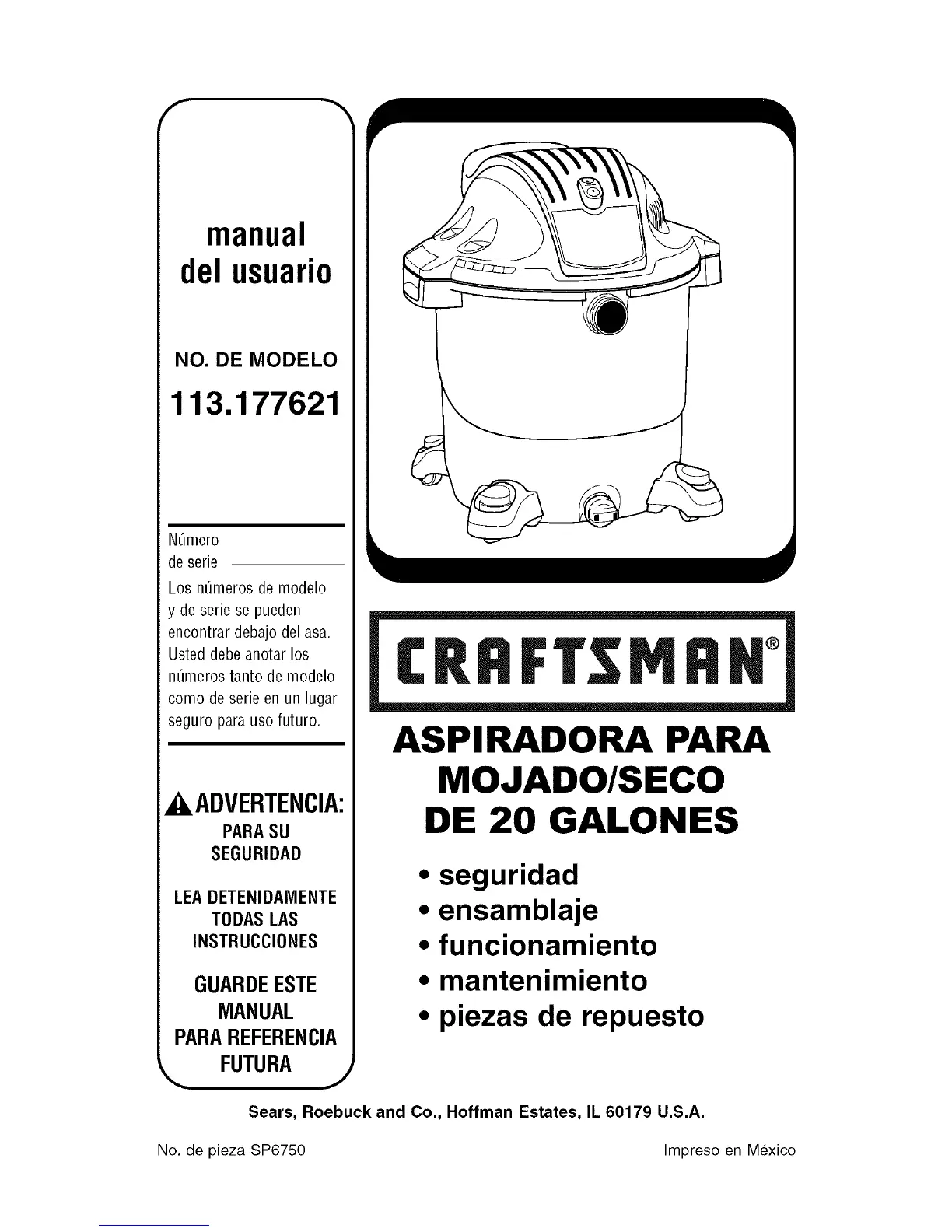 manual
del usuario

NO. DE MODELO
113.177621

Número
de serie ____

Los números de modelo y de serie se pueden encontrar debajo del asa. Usted debe anotar los números tanto de modelo como de serie en un lugar seguro para uso futuro.

ADVERTENCIA:
PARA SU
SEGURIDAD

LEA DETENIDAMENTE
TODAS LAS
INSTRUCCIONES

GUARDE ESTE
MANUAL
PARA REFERENCIA
FUTURA

CRAFTSMAN®

ASPIRADORA PARA
MOJADO/SECO
DE 20 GALONES

• seguridad
• ensamblaje
• funcionamiento
• mantenimiento
• piezas de repuesto

Sears, Roebuck and Co., Hoffman Estates, IL 60179 U.S.A.

No. de pieza SP6750

Impreso en México